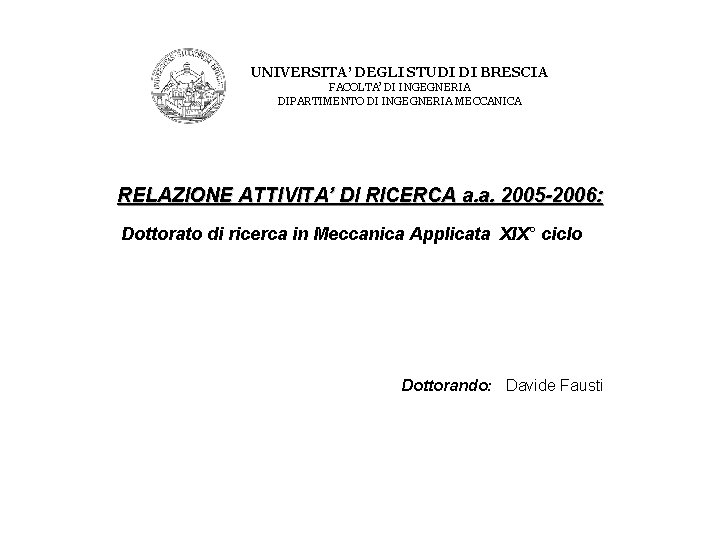 UNIVERSITA' DEGLI STUDI DI BRESCIA
FACOLTA' DI INGEGNERIA
DIPARTIMENTO DI INGEGNERIA MECCANICA

RELAZIONE ATTIVITA' DI RICERCA a.a. 2005-2006:

Dottorato di ricerca in Meccanica Applicata XIX° ciclo

Dottorando: Davide Fausti